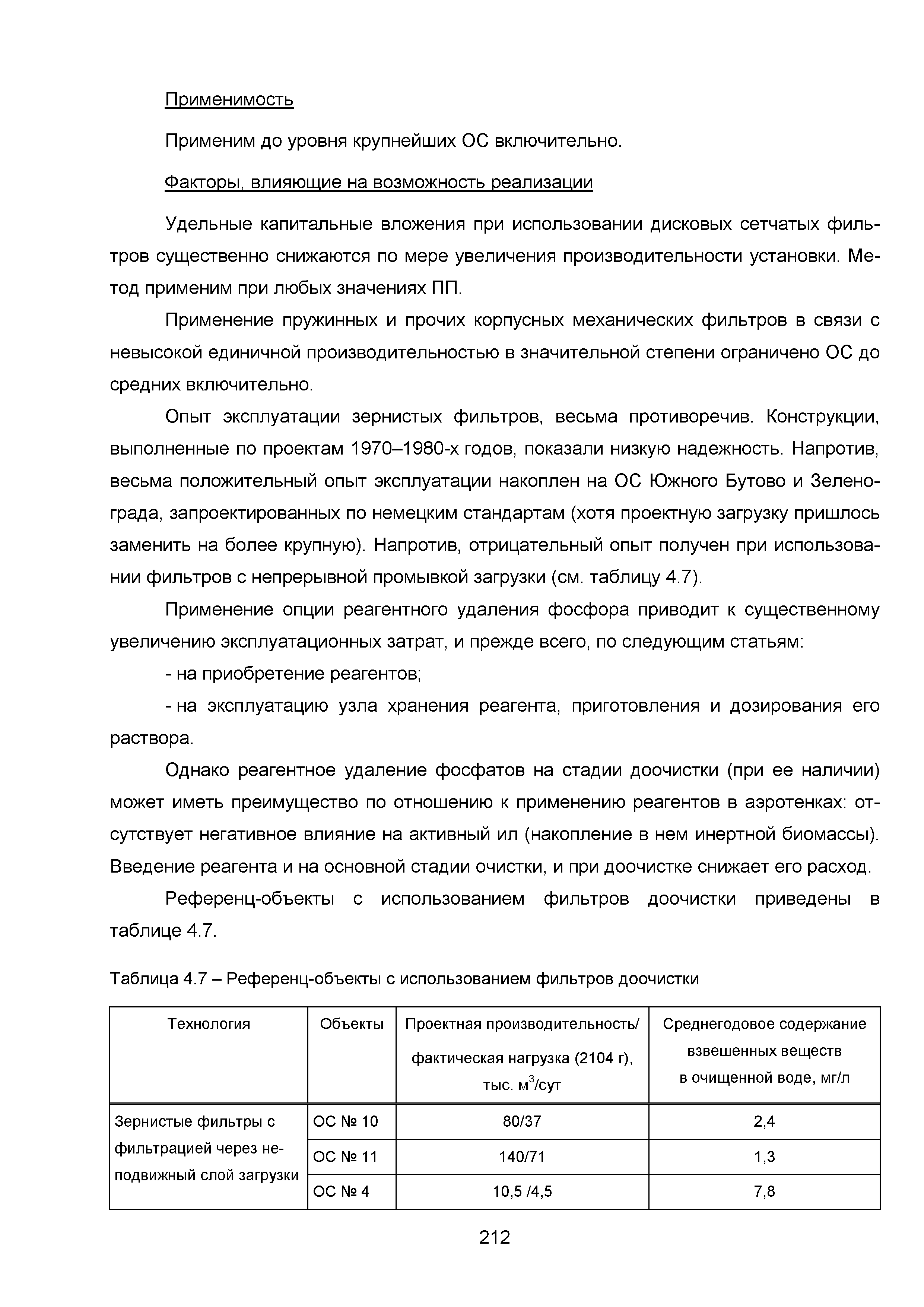 Применимость

Применим до уровня крупнейших ОС включительно.

Факторы, влияющие на возможность реализации

Удельные капитальные вложения при использовании дисковых сетчатых фильтров существенно снижаются по мере увеличения производительности установки. Метод применим при любых значениях ПП.

Применение пружинных и прочих корпусных механических фильтров в связи с невысокой единичной производительностью в значительной степени ограничено ОС до средних включительно.

Опыт эксплуатации зернистых фильтров, весьма противоречив. Конструкции, выполненные по проектам 1970–1980-х годов, показали низкую надежность. Напротив, весьма положительный опыт эксплуатации накоплен на ОС Южного Бутово и Зеленограда, запроектированных по немецким стандартам (хотя проектную загрузку пришлось заменить на более крупную). Напротив, отрицательный опыт получен при использовании фильтров с непрерывной промывкой загрузки (см. таблицу 4.7).

Применение опции реагентного удаления фосфора приводит к существенному увеличению эксплуатационных затрат, и прежде всего, по следующим статьям:

- на приобретение реагентов;

- на эксплуатацию узла хранения реагента, приготовления и дозирования его раствора.

Однако реагентное удаление фосфатов на стадии доочистки (при ее наличии) может иметь преимущество по отношению к применению реагентов в аэротенках: отсутствует негативное влияние на активный ил (накопление в нем инертной биомассы). Введение реагента и на основной стадии очистки, и при доочистке снижает его расход.

Референц-объекты с использованием фильтров доочистки приведены в таблице 4.7.

Таблица 4.7 – Референц-объекты с использованием фильтров доочистки

| Технология | Объекты | Проектная производительность/ фактическая нагрузка (2104 г), тыс. м$^3$/сут | Среднегодовое содержание взвешенных веществ в очищенной воде, мг/л |
|---|---|---|---|
| Зернистые фильтры с фильтрацией через неподвижный слой загрузки | ОС № 10 | 80/37 | 2,4 |
| | ОС № 11 | 140/71 | 1,3 |
| | ОС № 4 | 10,5 /4,5 | 7,8 |

212